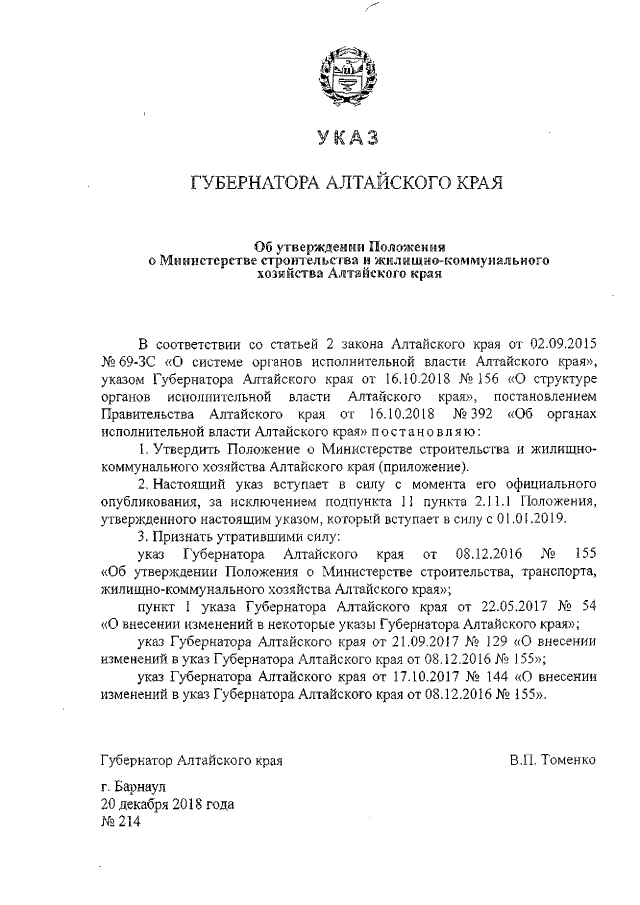 УКАЗ

ГУБЕРНАТОРА АЛТАЙСКОГО КРАЯ

Об утверждении Положения о Министерстве строительства и жилищно-коммунального хозяйства Алтайского края

В соответствии со статьей 2 закона Алтайского края от 02.09.2015 № 69-ЗС «О системе органов исполнительной власти Алтайского края», указом Губернатора Алтайского края от 16.10.2018 № 156 «О структуре органов исполнительной власти Алтайского края», постановлением Правительства Алтайского края от 16.10.2018 № 392 «Об органах исполнительной власти Алтайского края» постановляю:

1. Утвердить Положение о Министерстве строительства и жилищно-коммунального хозяйства Алтайского края (приложение).

2. Настоящий указ вступает в силу с момента его официального опубликования, за исключением подпункта 11 пункта 2.11.1 Положения, утвержденного настоящим указом, который вступает в силу с 01.01.2019.

3. Признать утратившими силу:

указ Губернатора Алтайского края от 08.12.2016 № 155 «Об утверждении Положения о Министерстве строительства, транспорта, жилищно-коммунального хозяйства Алтайского края»;

пункт 1 указа Губернатора Алтайского края от 22.05.2017 № 54 «О внесении изменений в некоторые указы Губернатора Алтайского края»;

указ Губернатора Алтайского края от 21.09.2017 № 129 «О внесении изменений в указ Губернатора Алтайского края от 08.12.2016 № 155»;

указ Губернатора Алтайского края от 17.10.2017 № 144 «О внесении изменений в указ Губернатора Алтайского края от 08.12.2016 № 155».

Губернатор Алтайского края В.П. Томенко

г. Барнаул
20 декабря 2018 года
№ 214